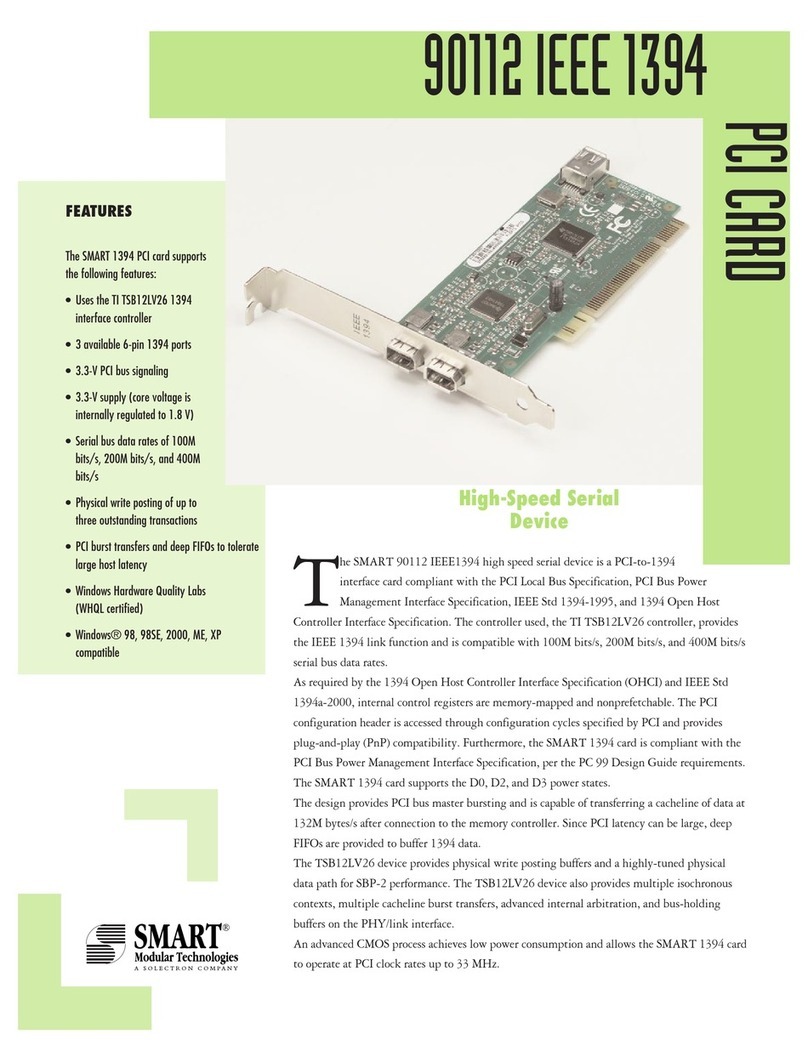 90112 IEEE 1394

PCI CARD

FEATURES

The SMART 1394 PCI card supports the following features:

• Uses the TI TSB12LV26 1394 interface controller

• 3 available 6-pin 1394 ports

• 3.3-V PCI bus signaling

• 3.3-V supply (core voltage is internally regulated to 1.8 V)

• Serial bus data rates of 100M bits/s, 200M bits/s, and 400M bits/s

• Physical write posting of up to three outstanding transactions

• PCI burst transfers and deep FIFOs to tolerate large host latency

• Windows Hardware Quality Labs (WHQL certified)

• Windows® 98, 98SE, 2000, ME, XP compatible

IEEE 1394

High-Speed Serial Device

The SMART 90112 IEEE1394 high speed serial device is a PCI-to-1394 interface card compliant with the PCI Local Bus Specification, PCI Bus Power Management Interface Specification, IEEE Std 1394-1995, and 1394 Open Host Controller Interface Specification. The controller used, the TI TSB12LV26 controller, provides the IEEE 1394 link function and is compatible with 100M bits/s, 200M bits/s, and 400M bits/s serial bus data rates.

As required by the 1394 Open Host Controller Interface Specification (OHCI) and IEEE Std 1394a-2000, internal control registers are memory-mapped and nonprefetchable. The PCI configuration header is accessed through configuration cycles specified by PCI and provides plug-and-play (PnP) compatibility. Furthermore, the SMART 1394 card is compliant with the PCI Bus Power Management Interface Specification, per the PC 99 Design Guide requirements. The SMART 1394 card supports the D0, D2, and D3 power states.

The design provides PCI bus master bursting and is capable of transferring a cacheline of data at 132M bytes/s after connection to the memory controller. Since PCI latency can be large, deep FIFOs are provided to buffer 1394 data.

The TSB12LV26 device provides physical write posting buffers and a highly-tuned physical data path for SBP-2 performance. The TSB12LV26 device also provides multiple isochronous contexts, multiple cacheline burst transfers, advanced internal arbitration, and bus-holding buffers on the PHY/link interface.

An advanced CMOS process achieves low power consumption and allows the SMART 1394 card to operate at PCI clock rates up to 33 MHz.

SMART® Modular Technologies
A SOLECTRON COMPANY